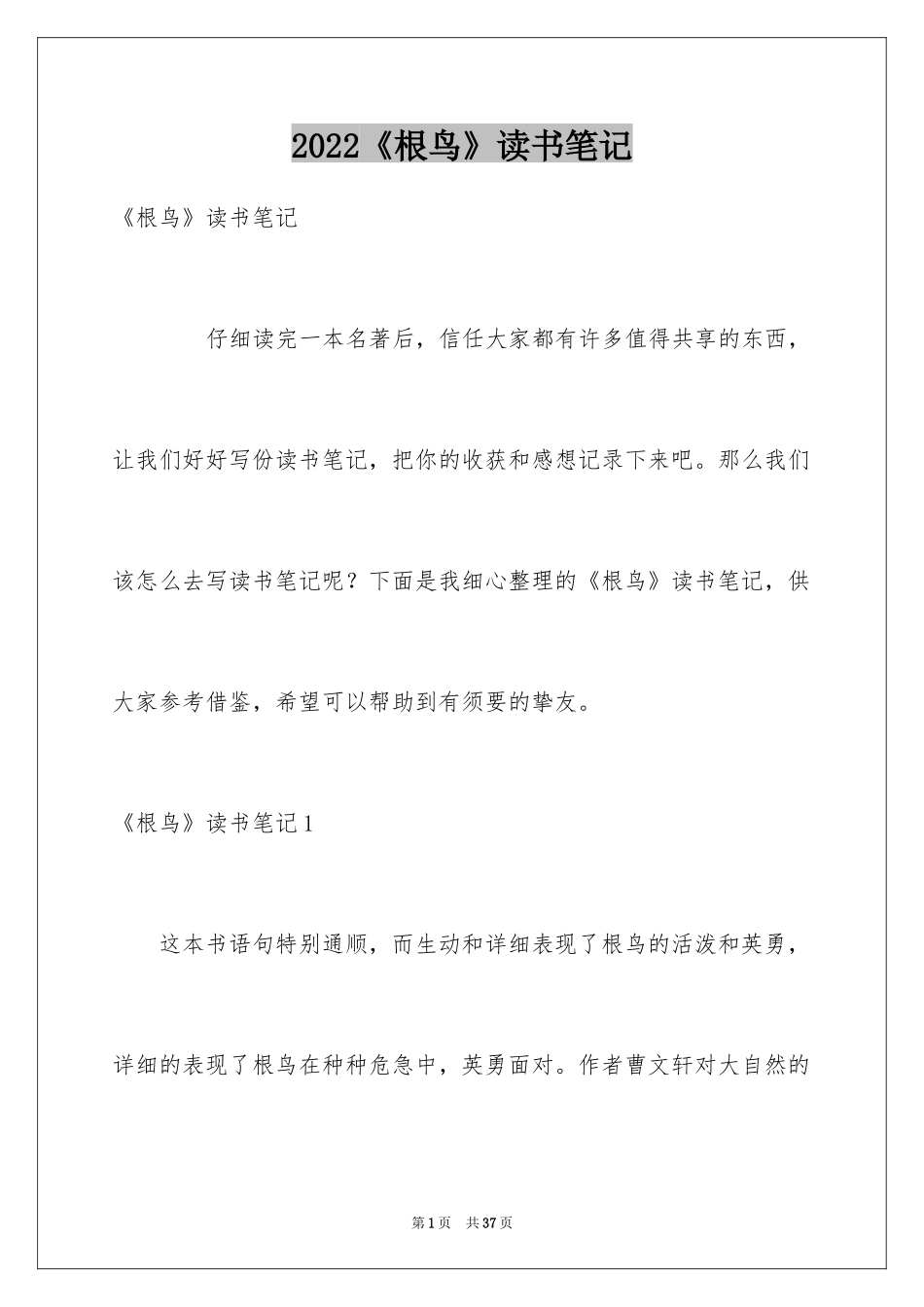 2022《根鸟》读书笔记

《根鸟》读书笔记

仔细读完一本名著后，信任大家都有许多值得共享的东西，让我们好好写份读书笔记，把你的收获和感想记录下来吧。那么我们该怎么去写读书笔记呢？下面是我细心整理的《根鸟》读书笔记，供大家参考借鉴，希望可以帮助到有须要的挚友。

《根鸟》读书笔记1

这本书语句特别通顺，而生动和详细表现了根鸟的活泼和英勇，详细的表现了根鸟在种种危急中，英勇面对。作者曹文轩对大自然的

第1页 共37页